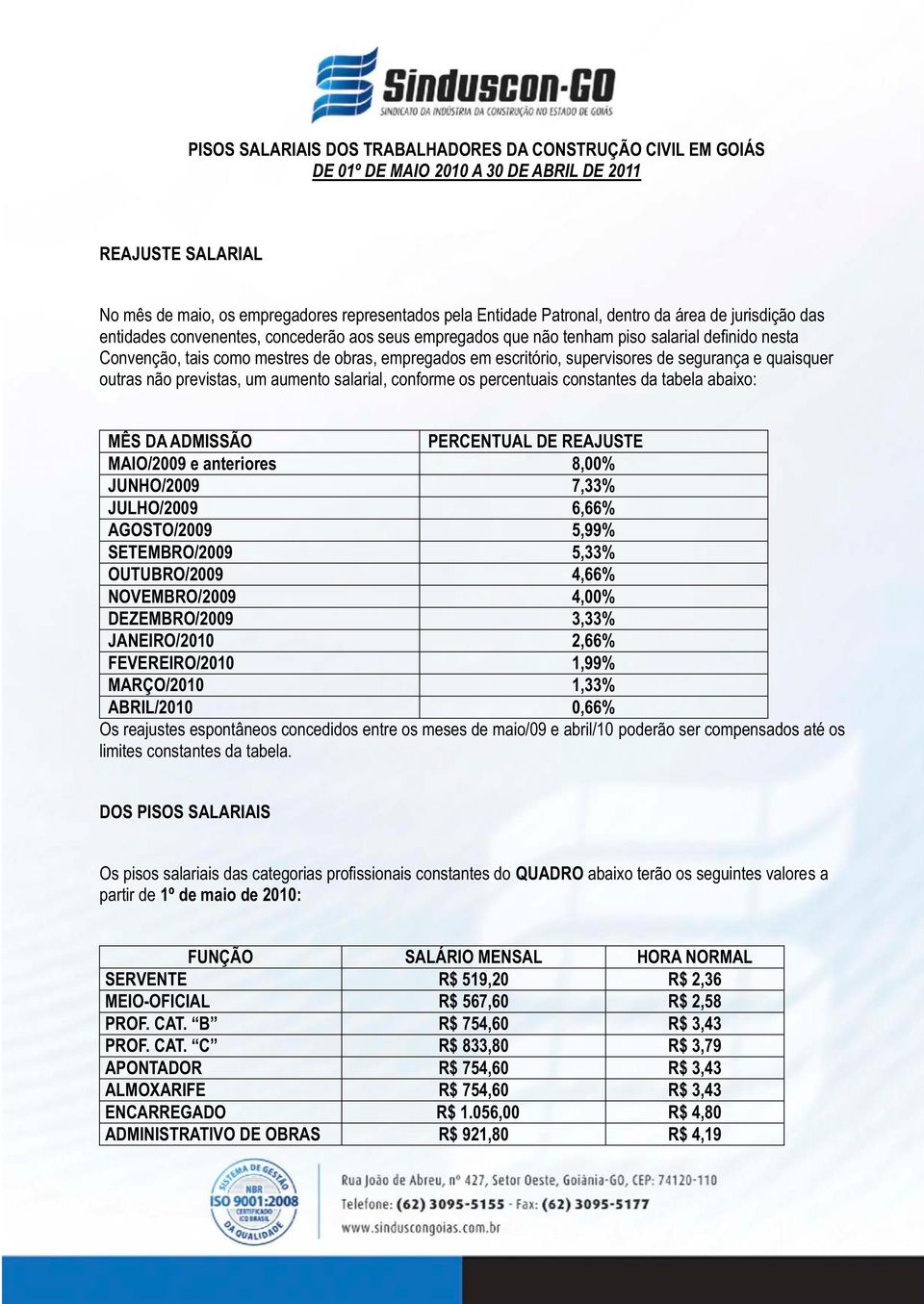 Sinduscon-GO
SINDICATO DA INDÚSTRIA DA CONSTRUÇÃO NO ESTADO DE GOIÁS

PISOS SALARIAIS DOS TRABALHADORES DA CONSTRUÇÃO CIVIL EM GOIÁS
DE 01º DE MAIO 2010 A 30 DE ABRIL DE 2011

REAJUSTE SALARIAL

No mês de maio, os empregadores representados pela Entidade Patronal, dentro da área de jurisdição das entidades convenentes, concederão aos seus empregados que não tenham piso salarial definido nesta Convenção, tais como mestres de obras, empregados em escritório, supervisores de segurança e quaisquer outras não previstas, um aumento salarial, conforme os percentuais constantes da tabela abaixo:

| MÊS DA ADMISSÃO | PERCENTUAL DE REAJUSTE |
|---|---|
| MAIO/2009 e anteriores | 8,00% |
| JUNHO/2009 | 7,33% |
| JULHO/2009 | 6,66% |
| AGOSTO/2009 | 5,99% |
| SETEMBRO/2009 | 5,33% |
| OUTUBRO/2009 | 4,66% |
| NOVEMBRO/2009 | 4,00% |
| DEZEMBRO/2009 | 3,33% |
| JANEIRO/2010 | 2,66% |
| FEVEREIRO/2010 | 1,99% |
| MARÇO/2010 | 1,33% |
| ABRIL/2010 | 0,66% |

Os reajustes espontâneos concedidos entre os meses de maio/09 e abril/10 poderão ser compensados até os limites constantes da tabela.

DOS PISOS SALARIAIS

Os pisos salariais das categorias profissionais constantes do QUADRO abaixo terão os seguintes valores a partir de 1º de maio de 2010:

| FUNÇÃO | SALÁRIO MENSAL | HORA NORMAL |
|---|---|---|
| SERVENTE | R$ 519,20 | R$ 2,36 |
| MEIO-OFICIAL | R$ 567,60 | R$ 2,58 |
| PROF. CAT. “B” | R$ 754,60 | R$ 3,43 |
| PROF. CAT. “C” | R$ 833,80 | R$ 3,79 |
| APONTADOR | R$ 754,60 | R$ 3,43 |
| ALMOXARIFE | R$ 754,60 | R$ 3,43 |
| ENCARREGADO | R$ 1.056,00 | R$ 4,80 |
| ADMINISTRATIVO DE OBRAS | R$ 921,80 | R$ 4,19 |

SISTEMA DE GESTÃO DA QUALIDADE NBR ISO 9001:2008 CERTIFICADO ICQ BRASIL

Rua João de Abreu, nº 427, Setor Oeste, Goiânia-GO, CEP: 74120-110
Telefone: (62) 3095-5155 - Fax: (62) 3095-5177
www.sinduscongoias.com.br